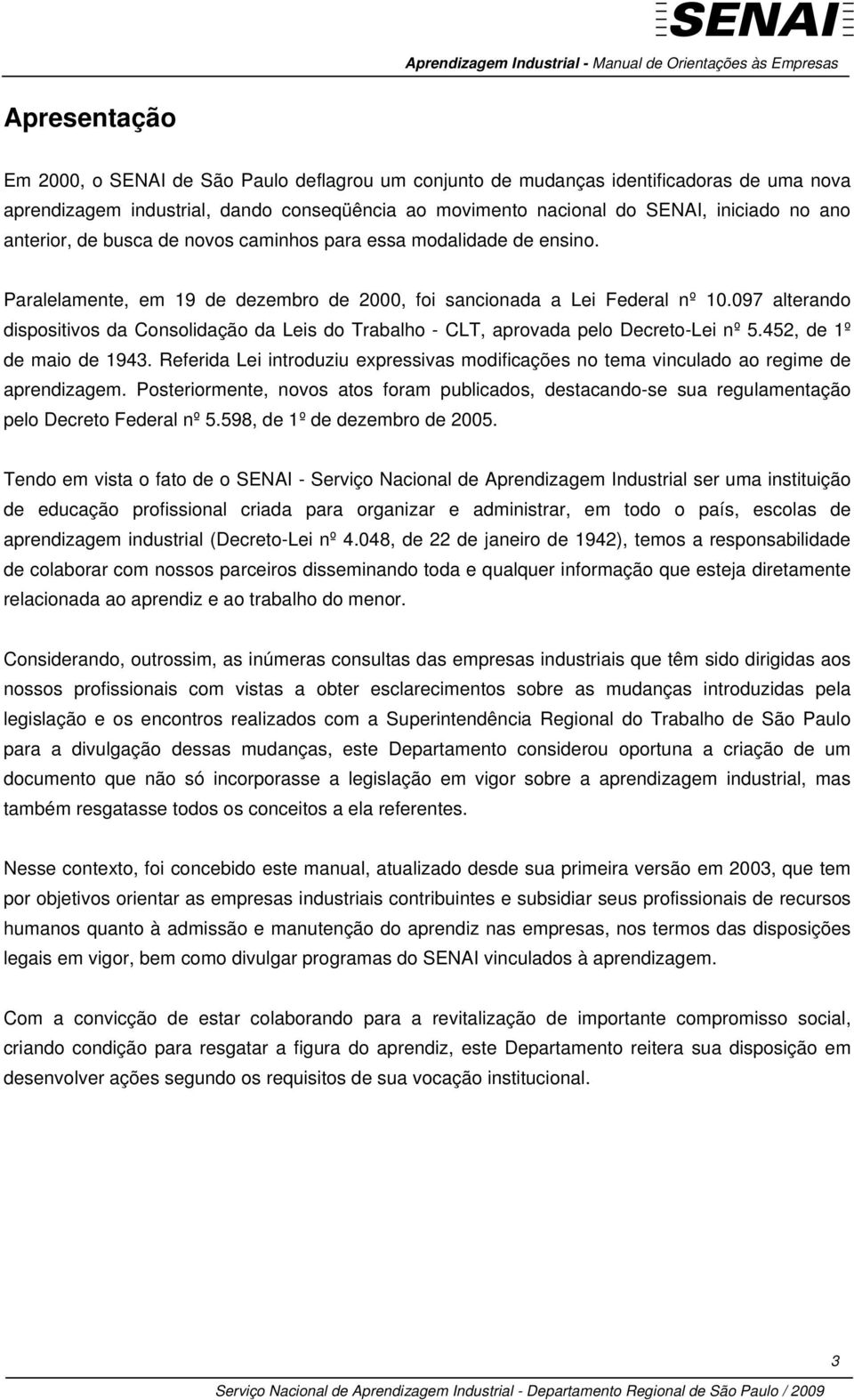 SENAI

Aprendizagem Industrial - Manual de Orientações às Empresas

Apresentação

Em 2000, o SENAI de São Paulo deflagrou um conjunto de mudanças identificadoras de uma nova aprendizagem industrial, dando conseqüência ao movimento nacional do SENAI, iniciado no ano anterior, de busca de novos caminhos para essa modalidade de ensino.

Paralelamente, em 19 de dezembro de 2000, foi sancionada a Lei Federal nº 10.097 alterando dispositivos da Consolidação da Leis do Trabalho - CLT, aprovada pelo Decreto-Lei nº 5.452, de 1º de maio de 1943. Referida Lei introduziu expressivas modificações no tema vinculado ao regime de aprendizagem. Posteriormente, novos atos foram publicados, destacando-se sua regulamentação pelo Decreto Federal nº 5.598, de 1º de dezembro de 2005.

Tendo em vista o fato de o SENAI - Serviço Nacional de Aprendizagem Industrial ser uma instituição de educação profissional criada para organizar e administrar, em todo o país, escolas de aprendizagem industrial (Decreto-Lei nº 4.048, de 22 de janeiro de 1942), temos a responsabilidade de colaborar com nossos parceiros disseminando toda e qualquer informação que esteja diretamente relacionada ao aprendiz e ao trabalho do menor.

Considerando, outrossim, as inúmeras consultas das empresas industriais que têm sido dirigidas aos nossos profissionais com vistas a obter esclarecimentos sobre as mudanças introduzidas pela legislação e os encontros realizados com a Superintendência Regional do Trabalho de São Paulo para a divulgação dessas mudanças, este Departamento considerou oportuna a criação de um documento que não só incorporasse a legislação em vigor sobre a aprendizagem industrial, mas também resgatasse todos os conceitos a ela referentes.

Nesse contexto, foi concebido este manual, atualizado desde sua primeira versão em 2003, que tem por objetivos orientar as empresas industriais contribuintes e subsidiar seus profissionais de recursos humanos quanto à admissão e manutenção do aprendiz nas empresas, nos termos das disposições legais em vigor, bem como divulgar programas do SENAI vinculados à aprendizagem.

Com a convicção de estar colaborando para a revitalização de importante compromisso social, criando condição para resgatar a figura do aprendiz, este Departamento reitera sua disposição em desenvolver ações segundo os requisitos de sua vocação institucional.

3

Serviço Nacional de Aprendizagem Industrial - Departamento Regional de São Paulo / 2009